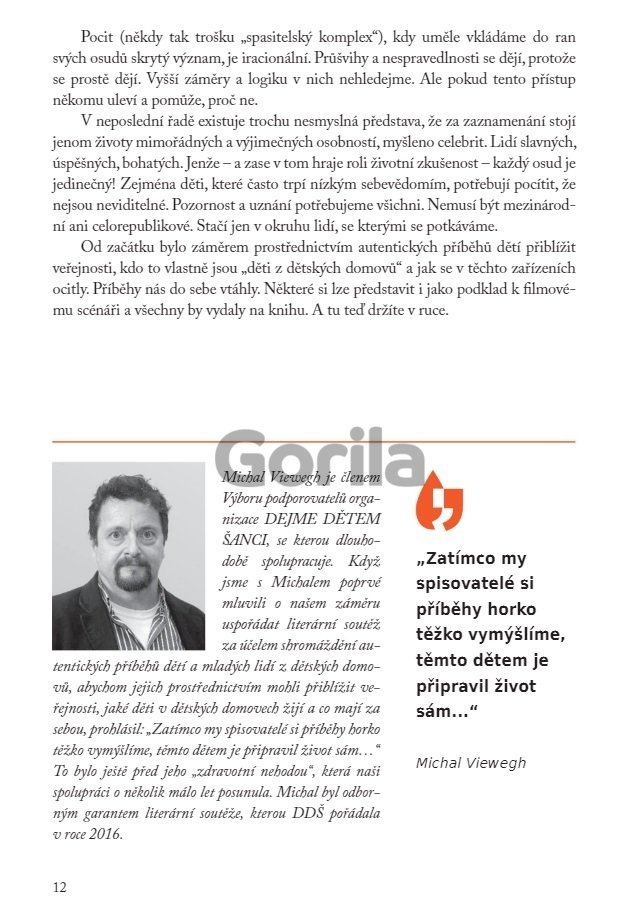 Pocit (někdy tak trošku „spasitelský komplex“), kdy uměle vkládáme do ran svých osudů skrytý význam, je iracionální. Průšvihy a nespravedlnosti se dějí, protože se prostě dějí. Vyšší záměry a logiku v nich nehledejme. Ale pokud tento přístup někomu uleví a pomůže, proč ne.

V neposlední řadě existuje trochu nesmyslná představa, že za zaznamenání stojí jenom životy mimořádných a výjimečných osobností, myšleno celebrit. Lidí slavných, úspěšných, bohatých. Jenže – a zase v tom hraje roli životní zkušenost – každý osud je jedinečný! Zejména děti, které často trpí nízkým sebevědomím, potřebují pocítit, že nejsou neviditelné. Pozornost a uznání potřebujeme všichni. Nemusí být mezinárodní ani celorepublikové. Stačí jen v okruhu lidí, se kterými se potkáváme.

Od začátku bylo záměrem prostřednictvím autentických příběhů dětí přiblížit veřejnosti, kdo to vlastně jsou „děti z dětských domovů“ a jak se v těchto zařízeních ocitly. Příběhy nás do sebe vtáhly. Některé si lze představit i jako podklad k filmovému scénáři a všechny by vydaly na knihu. A tu teď držíte v ruce.

Gorila

Michal Viewegh je členem Výboru podporovatelů organizace DEJME DĚTEM ŠANCI, se kterou dlouhodobě spolupracuje. Když jsme s Michalem poprvé mluvili o našem záměru uspořádat literární soutěž za účelem shromáždění autentických příběhů dětí a mladých lidí z dětských domovů, abychom jejich prostřednictvím mohli přiblížit veřejnosti, jaké děti v dětských domovech žijí a co mají za sebou, prohlásil: „Zatímco my spisovatelé si příběhy horko těžko vymýšlíme, těmto dětem je připravil život sám…“ To bylo ještě před jeho „zdravotní nehodou“, která naši spolupráci o několik málo let posunula. Michal byl odborným garantem literární soutěže, kterou DDŠ pořádala v roce 2016.

„Zatímco my spisovatelé si příběhy horko těžko vymýšlíme, těmto dětem je připravil život sám...“

Michal Viewegh

12